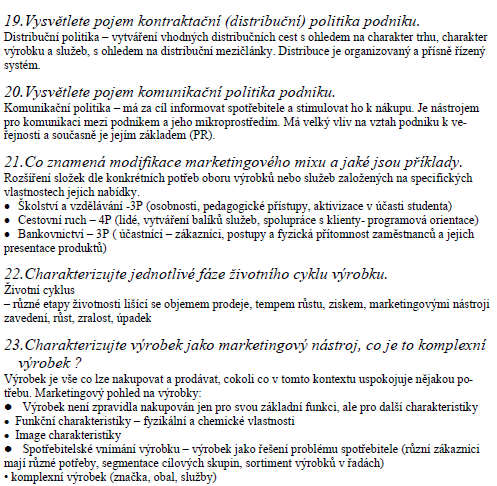 19.Vysvětlete pojem kontraktační (distribuční) politika podniku.
Distribuční politika – vytváření vhodných distribučních cest s ohledem na charakter trhu, charakter výrobku a služeb, s ohledem na distribuční mezičlánky. Distribuce je organizovaný a přísně řízený systém.

20.Vysvětlete pojem komunikační politika podniku.
Komunikační politika – má za cíl informovat spotřebitele a stimulovat ho k nákupu. Je nástrojem pro komunikaci mezi podnikem a jeho mikroprostředím. Má velký vliv na vztah podniku k veřejnosti a současně je jejím základem (PR).

21.Co znamená modifikace marketingového mixu a jaké jsou příklady.
Rozšíření složek dle konkrétních potřeb oboru výrobků nebo služeb založených na specifických vlastnostech jejich nabídky.
• Školství a vzdělávání -3P (osobnosti, pedagogické přístupy, aktivizace v účasti studenta)
• Cestovní ruch – 4P (lidé, vytváření balíků služeb, spolupráce s klienty- programová orientace)
• Bankovnictví – 3P ( účastníci – zákazníci, postupy a fyzická přítomnost zaměstnanců a jejich presentace produktů)

22.Charakterizujte jednotlivé fáze životního cyklu výrobku.
Životní cyklus
– různé etapy životnosti lišící se objemem prodeje, tempem růstu, ziskem, marketingovými nástroji zavedení, růst, zralost, úpadek

23.Charakterizujte výrobek jako marketingový nástroj, co je to komplexní výrobek ?
Výrobek je vše co lze nakupovat a prodávat, cokoli co v tomto kontextu uspokojuje nějakou potřebu. Marketingový pohled na výrobky:
• Výrobek není zpravidla nakupován jen pro svou základní funkci, ale pro další charakteristiky
• Funkční charakteristiky – fyzikální a chemické vlastnosti
• Image charakteristiky
• Spotřebitelské vnímání výrobku – výrobek jako řešení problému spotřebitele (různí zákazníci mají různé potřeby, segmentace cílových skupin, sortiment výrobků v řadách)
• komplexní výrobek (značka, obal, služby)